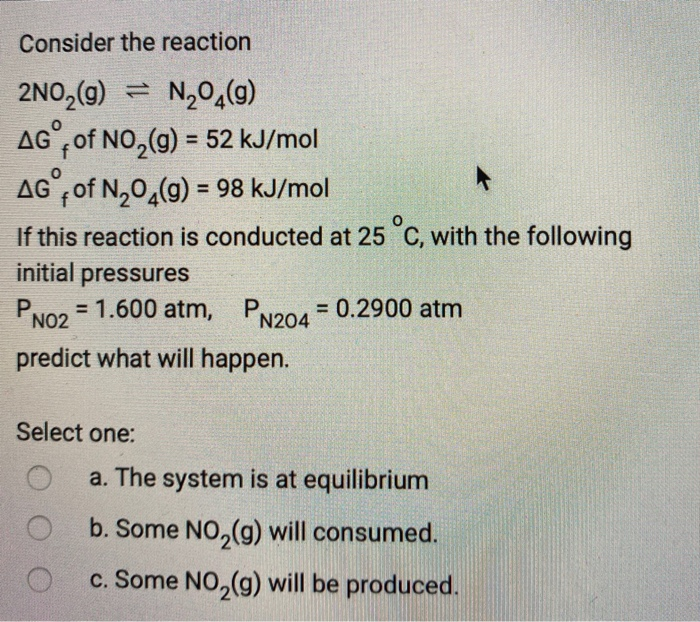 Consider the reaction

$2NO_2(g) \rightleftharpoons N_2O_4(g)$

$\Delta G^o_f$ of $NO_2(g)$ = 52 kJ/mol

$\Delta G^o_f$ of $N_2O_4(g)$ = 98 kJ/mol

If this reaction is conducted at 25 $^oC$, with the following initial pressures

$P_{NO2}$ = 1.600 atm, $P_{N2O4}$ = 0.2900 atm

predict what will happen.

Select one:

a. The system is at equilibrium

b. Some $NO_2(g)$ will consumed.

c. Some $NO_2(g)$ will be produced.